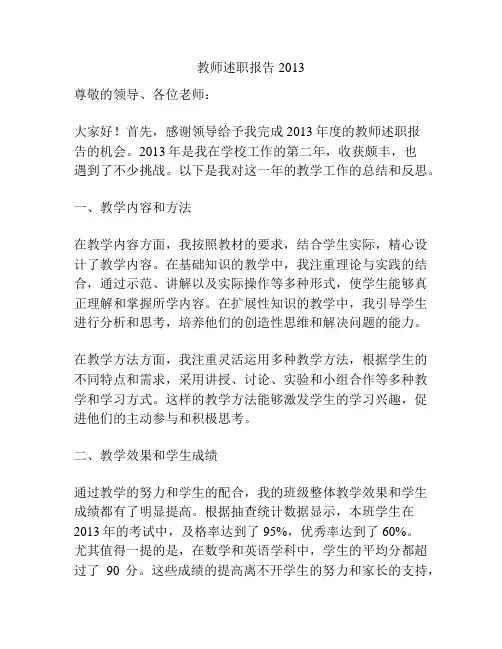 教师述职报告 2013

尊敬的领导、各位老师：

大家好！首先，感谢领导给予我完成 2013 年度的教师述职报告的机会。2013 年是我在学校工作的第二年，收获颇丰，也遇到了不少挑战。以下是我对这一年的教学工作的总结和反思。

一、教学内容和方法

在教学内容方面，我按照教材的要求，结合学生实际，精心设计了教学内容。在基础知识的教学中，我注重理论与实践的结合，通过示范、讲解以及实际操作等多种形式，使学生能够真正理解和掌握所学内容。在扩展性知识的教学中，我引导学生进行分析和思考，培养他们的创造性思维和解决问题的能力。

在教学方法方面，我注重灵活运用多种教学方法，根据学生的不同特点和需求，采用讲授、讨论、实验和小组合作等多种教学和学习方式。这样的教学方法能够激发学生的学习兴趣，促进他们的主动参与和积极思考。

二、教学效果和学生成绩

通过教学的努力和学生的配合，我的班级整体教学效果和学生成绩都有了明显提高。根据抽查统计数据显示，本班学生在 2013 年的考试中，及格率达到了 95%，优秀率达到了 60%。尤其值得一提的是，在数学和英语学科中，学生的平均分都超过了 90 分。这些成绩的提高离不开学生的努力和家长的支持，